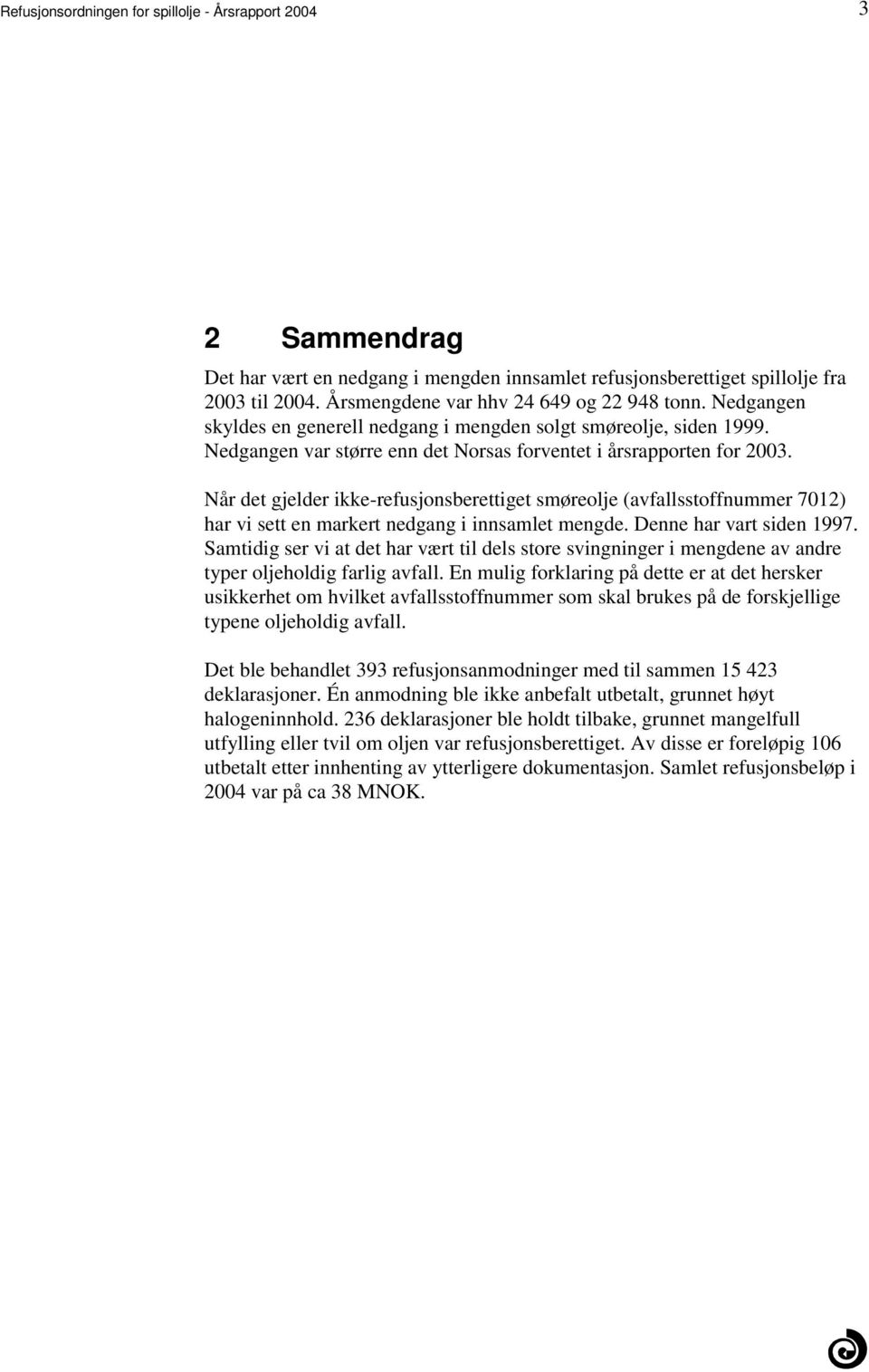 Refusjonsordningen for spillolje - Årsrapport 2004

3

2 Sammendrag

Det har vært en nedgang i mengden innsamlet refusjonsberettiget spillolje fra 2003 til 2004. Årsmengdene var hhv 24 649 og 22 948 tonn. Nedgangen skyldes en generell nedgang i mengden solgt smøreolje, siden 1999. Nedgangen var større enn det Norsas forventet i årsrapporten for 2003.

Når det gjelder ikke-refusjonsberettiget smøreolje (avfallsstoffnummer 7012) har vi sett en markert nedgang i innsamlet mengde. Denne har vart siden 1997. Samtidig ser vi at det har vært til dels store svingninger i mengdene av andre typer oljeholdig farlig avfall. En mulig forklaring på dette er at det hersker usikkerhet om hvilket avfallsstoffnummer som skal brukes på de forskjellige typene oljeholdig avfall.

Det ble behandlet 393 refusjonsanmodninger med til sammen 15 423 deklarasjoner. Én anmodning ble ikke anbefalt utbetalt, grunnet høyt halogeninnhold. 236 deklarasjoner ble holdt tilbake, grunnet mangelfull utfylling eller tvil om oljen var refusjonsberettiget. Av disse er foreløpig 106 utbetalt etter innhenting av ytterligere dokumentasjon. Samlet refusjonsbeløp i 2004 var på ca 38 MNOK.